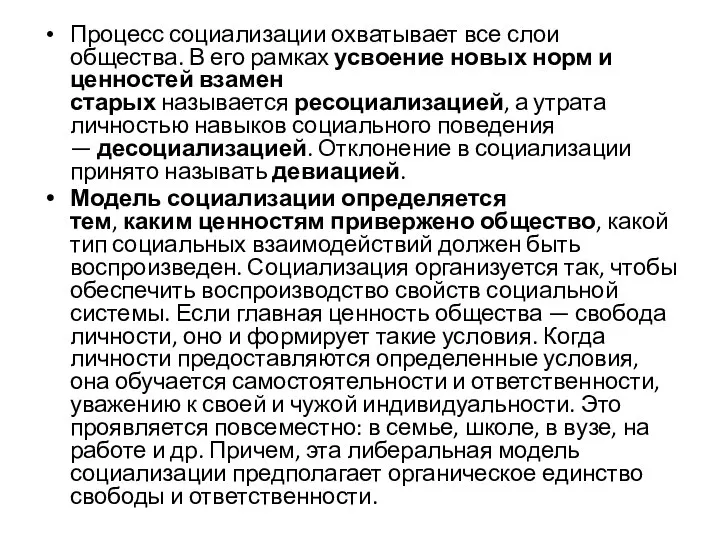 • Процесс социализации охватывает все слои общества. В его рамках усвоение новых норм и ценностей взамен старых называется ресоциализацией, а утрата личностью навыков социального поведения — десоциализацией. Отклонение в социализации принято называть девиацией.

• Модель социализации определяется тем, каким ценностям привержено общество, какой тип социальных взаимодействий должен быть воспроизведен. Социализация организуется так, чтобы обеспечить воспроизводство свойств социальной системы. Если главная ценность общества — свобода личности, оно и формирует такие условия. Когда личности предоставляются определенные условия, она обучается самостоятельности и ответственности, уважению к своей и чужой индивидуальности. Это проявляется повсеместно: в семье, школе, в вузе, на работе и др. Причем, эта либеральная модель социализации предполагает органическое единство свободы и ответственности.